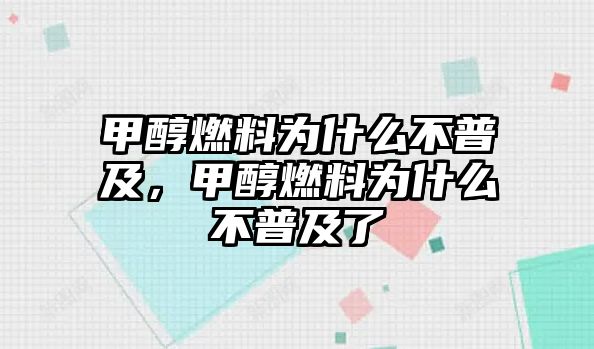 甲醇燃料为什么不普及，甲醇燃料为什么不普及了